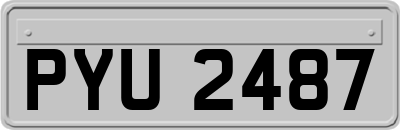 PYU 2487